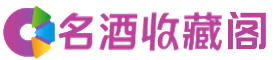 名酒收藏阁